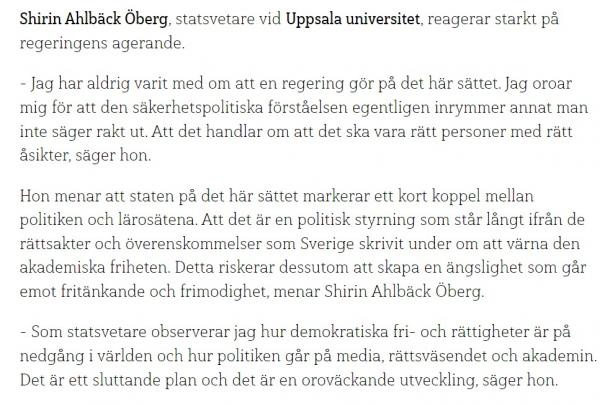 Shirin Ahlbäck Öberg, statsvetare vid Uppsala universitet, reagerar starkt på regeringens agerande.

- Jag har aldrig varit med om att en regering gör på det här sättet. Jag oroar mig för att den säkerhetspolitiska förståelsen egentligen inrymmer annat man inte säger rakt ut. Att det handlar om att det ska vara rätt personer med rätt åsikter, säger hon.

Hon menar att staten på det här sättet markerar ett kort koppel mellan politiken och lärosätena. Att det är en politisk styrning som står långt ifrån de rättsakter och överenskommelser som Sverige skrivit under om att värna den akademiska friheten. Detta riskerar dessutom att skapa en ängslighet som går emot fritänkande och frimodighet, menar Shirin Ahlbäck Öberg.

- Som statsvetare observerar jag hur demokratiska fri- och rättigheter är på nedgång i världen och hur politiken går på media, rättsväsendet och akademin. Det är ett sluttande plan och det är en oroväckande utveckling, säger hon.